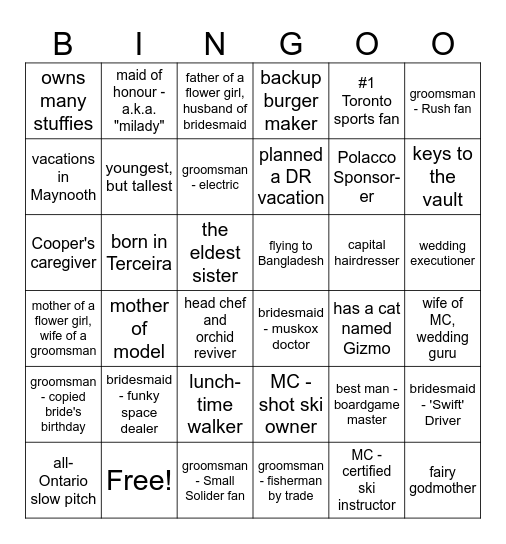 | B | I | N | G | O | O |
|---|---|---|---|---|---|
| owns many stuffies | maid of honour - a.k.a. "milady" | father of a flower girl, husband of bridesmaid | backup burger maker | #1 Toronto sports fan | groomsman - Rush fan |
| vacations in Maynooth | youngest, but tallest | groomsman - electric | planned a DR vacation | Polacco Sponsor-er | keys to the vault |
| Cooper's caregiver | born in Terceira | the eldest sister | flying to Bangladesh | capital hairdresser | wedding executioner |
| mother of a flower girl, wife of a groomsman | mother of model | head chef and orchid reviver | bridesmaid - muskox doctor | has a cat named Gizmo | wife of MC, wedding guru |
| groomsman - copied bride's birthday | bridesmaid - funky space dealer | lunch-time walker | MC - shot ski owner | best man - boardgame master | bridesmaid - 'Swift' Driver |
| all-Ontario slow pitch | Free! | groomsman - Small Solider fan | groomsman - fisherman by trade | MC - certified ski instructor | fairy godmother |